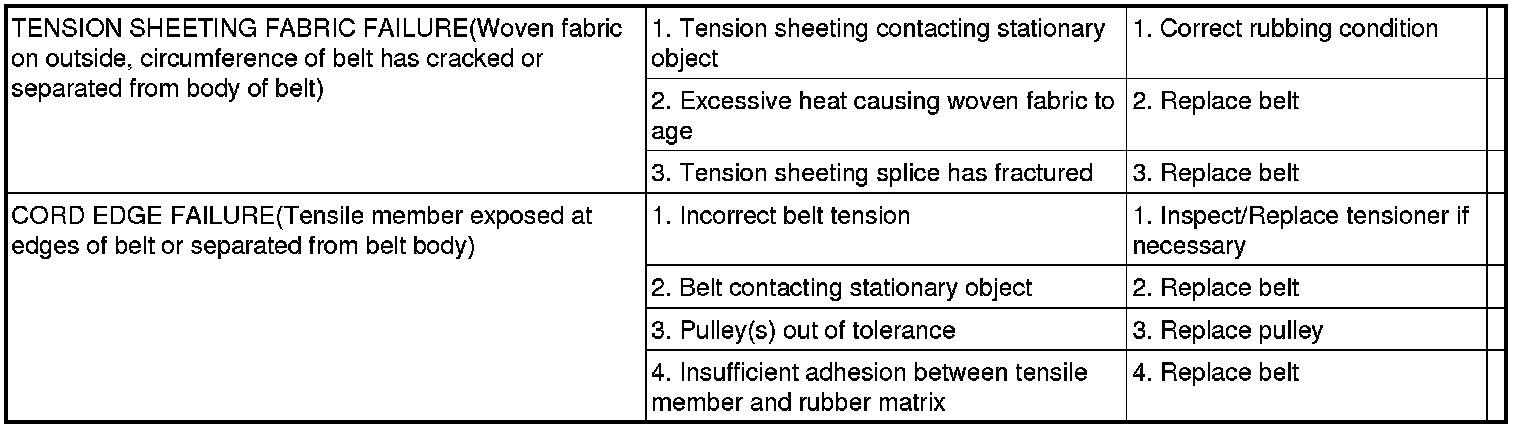 | TENSION SHEETING FABRIC FAILURE(Woven fabric on outside, circumference of belt has cracked or separated from body of belt) | 1. Tension sheeting contacting stationary object | 1. Correct rubbing condition | |
|---|---|---|---|
| | 2. Excessive heat causing woven fabric to age | 2. Replace belt | |
| | 3. Tension sheeting splice has fractured | 3. Replace belt | |
| CORD EDGE FAILURE(Tensile member exposed at edges of belt or separated from belt body) | 1. Incorrect belt tension | 1. Inspect/Replace tensioner if necessary | |
| | 2. Belt contacting stationary object | 2. Replace belt | |
| | 3. Pulley(s) out of tolerance | 3. Replace pulley | |
| | 4. Insufficient adhesion between tensile member and rubber matrix | 4. Replace belt | |